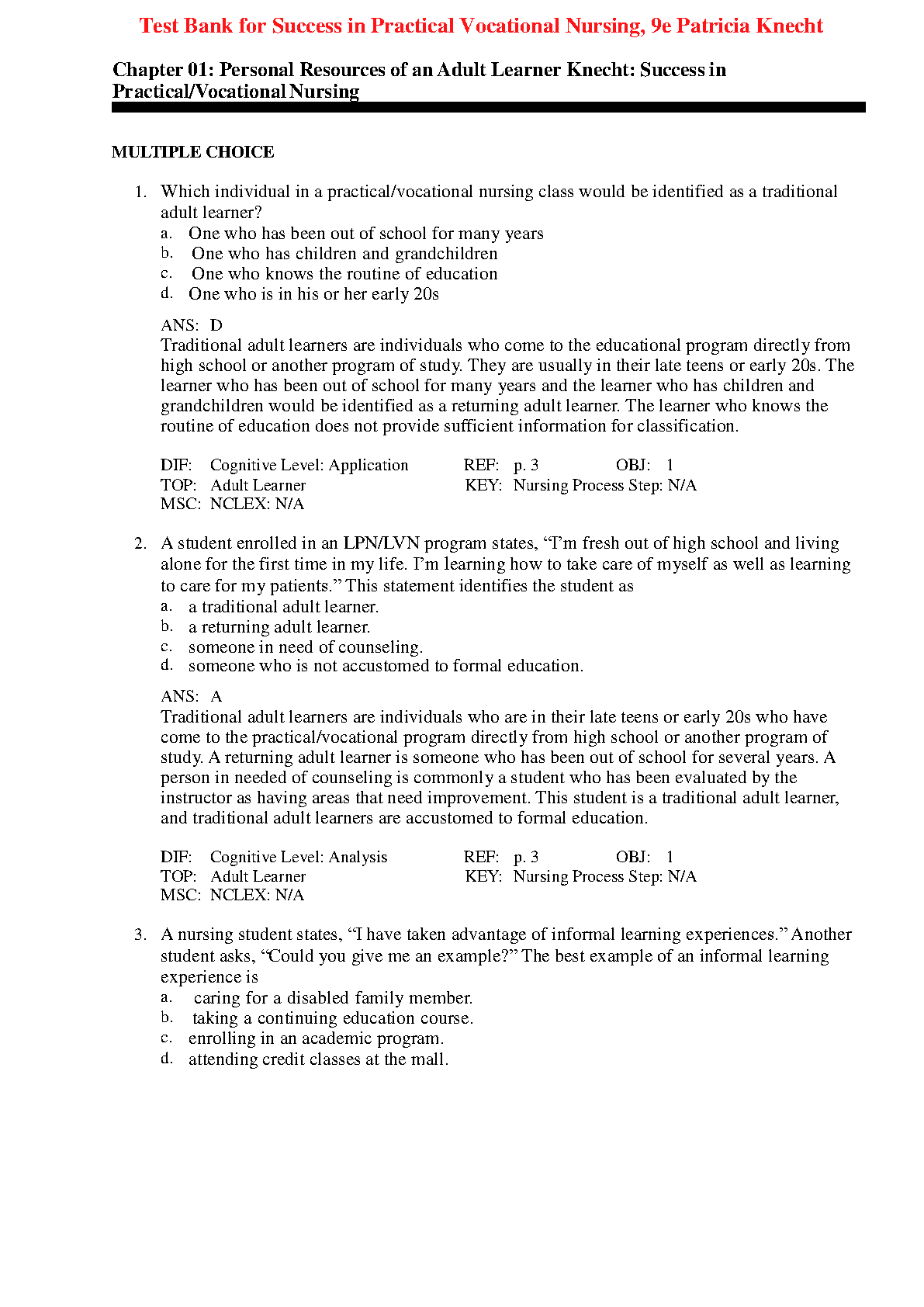 Test Bank for Success in Practical Vocational Nursing, 9e Patricia Knecht

Chapter 01: Personal Resources of an Adult Learner Knecht: Success in Practical/Vocational Nursing

MULTIPLE CHOICE

1. Which individual in a practical/vocational nursing class would be identified as a traditional adult learner?
a. One who has been out of school for many years
b. One who has children and grandchildren
c. One who knows the routine of education
d. One who is in his or her early 20s

ANS: D
Traditional adult learners are individuals who come to the educational program directly from high school or another program of study. They are usually in their late teens or early 20s. The learner who has been out of school for many years and the learner who has children and grandchildren would be identified as a returning adult learner. The learner who knows the routine of education does not provide sufficient information for classification.

DIF: Cognitive Level: Application REF: p. 3 OBJ: 1
TOP: Adult Learner KEY: Nursing Process Step: N/A
MSC: NCLEX: N/A

2. A student enrolled in an LPN/LVN program states, “I’m fresh out of high school and living alone for the first time in my life. I’m learning how to take care of myself as well as learning to care for my patients.” This statement identifies the student as
a. a traditional adult learner.
b. a returning adult learner.
c. someone in need of counseling.
d. someone who is not accustomed to formal education.

ANS: A
Traditional adult learners are individuals who are in their late teens or early 20s who have come to the practical/vocational program directly from high school or another program of study. A returning adult learner is someone who has been out of school for several years. A person in needed of counseling is commonly a student who has been evaluated by the instructor as having areas that need improvement. This student is a traditional adult learner, and traditional adult learners are accustomed to formal education.

DIF: Cognitive Level: Analysis REF: p. 3 OBJ: 1
TOP: Adult Learner KEY: Nursing Process Step: N/A
MSC: NCLEX: N/A

3. A nursing student states, “I have taken advantage of informal learning experiences.” Another student asks, “Could you give me an example?” The best example of an informal learning experience is
a. caring for a disabled family member.
b. taking a continuing education course.
c. enrolling in an academic program.
d. attending credit classes at the mall.